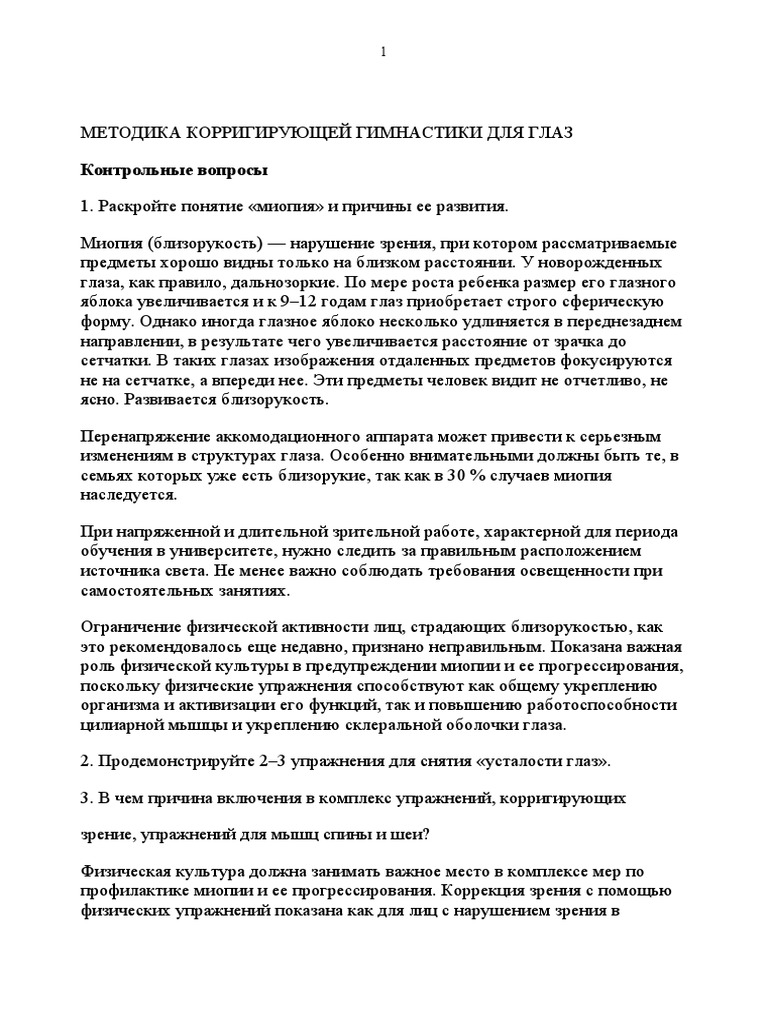 1

МЕТОДИКА КОРРИГИРУЮЩЕЙ ГИМНАСТИКИ ДЛЯ ГЛАЗ

Контрольные вопросы

1. Раскройте понятие «миопия» и причины ее развития.

Миопия (близорукость) — нарушение зрения, при котором рассматриваемые предметы хорошо видны только на близком расстоянии. У новорожденных глаза, как правило, дальнозоркие. По мере роста ребенка размер его глазного яблока увеличивается и к 9–12 годам глаз приобретает строго сферическую форму. Однако иногда глазное яблоко несколько удлиняется в переднезаднем направлении, в результате чего увеличивается расстояние от зрачка до сетчатки. В таких глазах изображения отдаленных предметов фокусируются не на сетчатке, а впереди нее. Эти предметы человек видит не отчетливо, не ясно. Развивается близорукость.

Перенапряжение аккомодационного аппарата может привести к серьезным изменениям в структурах глаза. Особенно внимательными должны быть те, в семьях которых уже есть близорукие, так как в 30 % случаев миопия наследуется.

При напряженной и длительной зрительной работе, характерной для периода обучения в университете, нужно следить за правильным расположением источника света. Не менее важно соблюдать требования освещенности при самостоятельных занятиях.

Ограничение физической активности лиц, страдающих близорукостью, как это рекомендовалось еще недавно, признано неправильным. Показана важная роль физической культуры в предупреждении миопии и ее прогрессирования, поскольку физические упражнения способствуют как общему укреплению организма и активизации его функций, так и повышению работоспособности цилиарной мышцы и укреплению склеральной оболочки глаза.

2. Продемонстрируйте 2–3 упражнения для снятия «усталости глаз».

3. В чем причина включения в комплекс упражнений, корригирующих

зрение, упражнений для мышц спины и шеи?

Физическая культура должна занимать важное место в комплексе мер по профилактике миопии и ее прогрессирования. Коррекция зрения с помощью физических упражнений показана как для лиц с нарушением зрения в